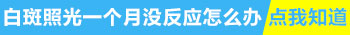 白斑照光一个月没反应怎么办 点我知道